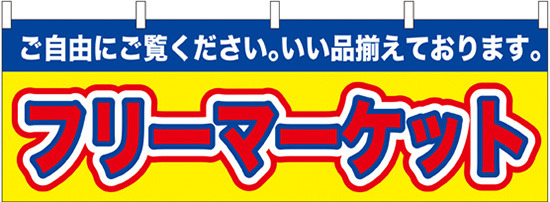 ご自由にご覧ください。いい品揃えております。

フリーマーケット